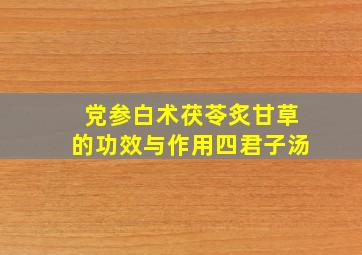 党参白术茯苓炙甘草
的功效与作用四君子汤